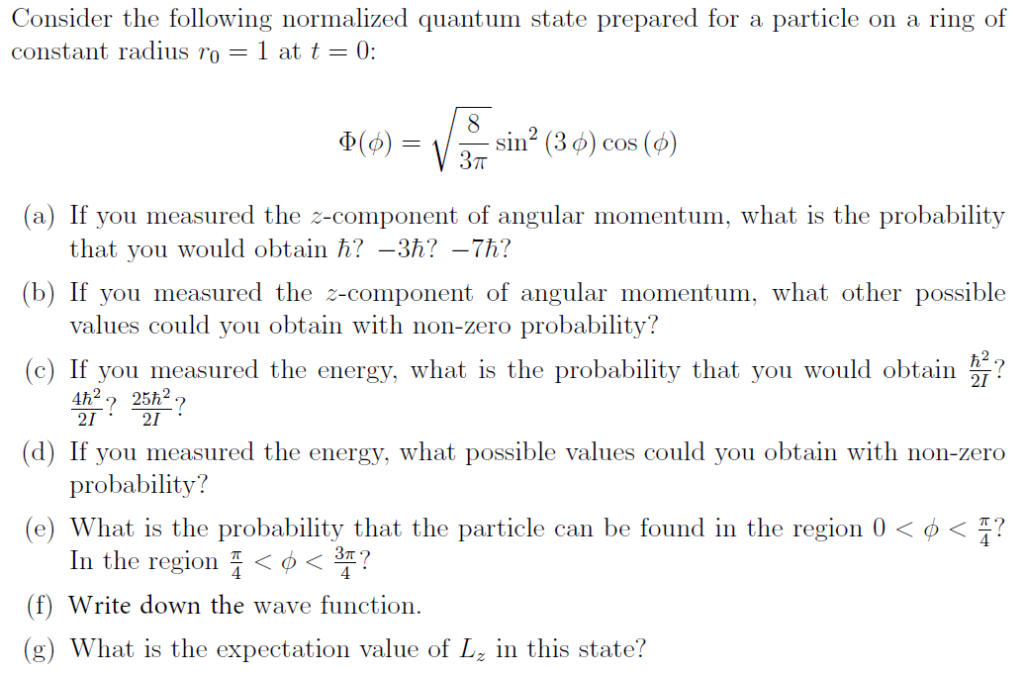 Consider the following normalized quantum state prepared for a particle on a ring of constant radius $r_0 = 1$ at $t = 0$:

$$\Phi(\phi) = \sqrt{\frac{8}{3\pi}} \sin^2(3\phi)\cos(\phi)$$

(a) If you measured the $z$-component of angular momentum, what is the probability that you would obtain $\hbar$? $-3\hbar$? $-7\hbar$?

(b) If you measured the $z$-component of angular momentum, what other possible values could you obtain with non-zero probability?

(c) If you measured the energy, what is the probability that you would obtain $\frac{\hbar^2}{2I}$? $\frac{4\hbar^2}{2I}$? $\frac{25\hbar^2}{2I}$?

(d) If you measured the energy, what possible values could you obtain with non-zero probability?

(e) What is the probability that the particle can be found in the region $0 < \phi < \frac{\pi}{4}$? In the region $\frac{\pi}{4} < \phi < \frac{3\pi}{4}$?

(f) Write down the wave function.

(g) What is the expectation value of $L_z$ in this state?